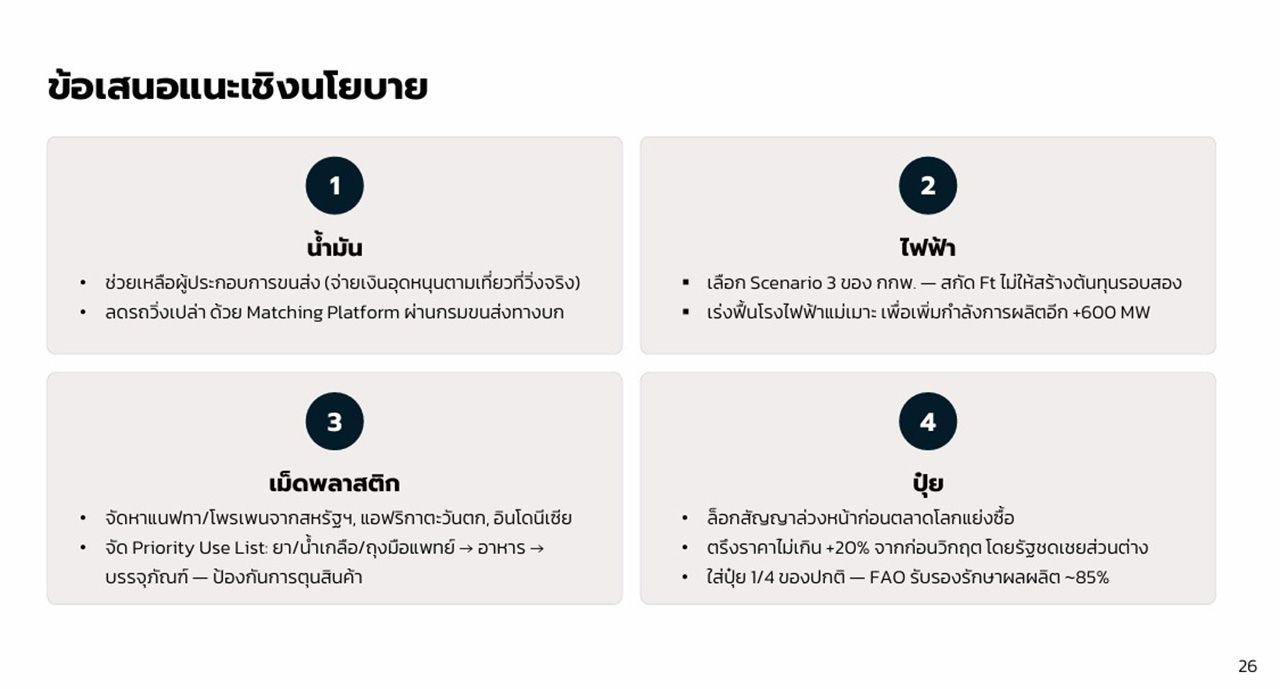 ข้อเสนอแนะเชิงนโยบาย

1

น้ำมัน

• ช่วยเหลือผู้ประกอบการขนส่ง (จ่ายเงินอุดหนุนตามเที่ยวที่วิ่งจริง)
• ลดรถวิ่งเปล่า ด้วย Matching Platform ผ่านกรมขนส่งทางบก

2

ไฟฟ้า

▪ เลือก Scenario 3 ของ กกพ. — สกัด Ft ไม่ให้สร้างต้นทุนรอบสอง
▪ เร่งฟื้นโรงไฟฟ้าแม่เมาะ เพื่อเพิ่มกำลังการผลิตอีก +600 MW

3

เม็ดพลาสติก

• จัดหาแนฟทา/โพรเพนจากสหรัฐฯ, แอฟริกาตะวันตก, อินโดนีเซีย
• จัด Priority Use List: ยา/น้ำเกลือ/ถุงมือแพทย์ → อาหาร → บรรจุภัณฑ์ — ป้องกันการตุนสินค้า

4

ปุ๋ย

• ล็อกสัญญาล่วงหน้าก่อนตลาดโลกแย่งซื้อ
• ตรึงราคาไม่เกิน +20% จากก่อนวิกฤต โดยรัฐชดเชยส่วนต่าง
• ใส่ปุ๋ย 1/4 ของปกติ — FAO รับรองรักษาผลผลิต ~85%

26